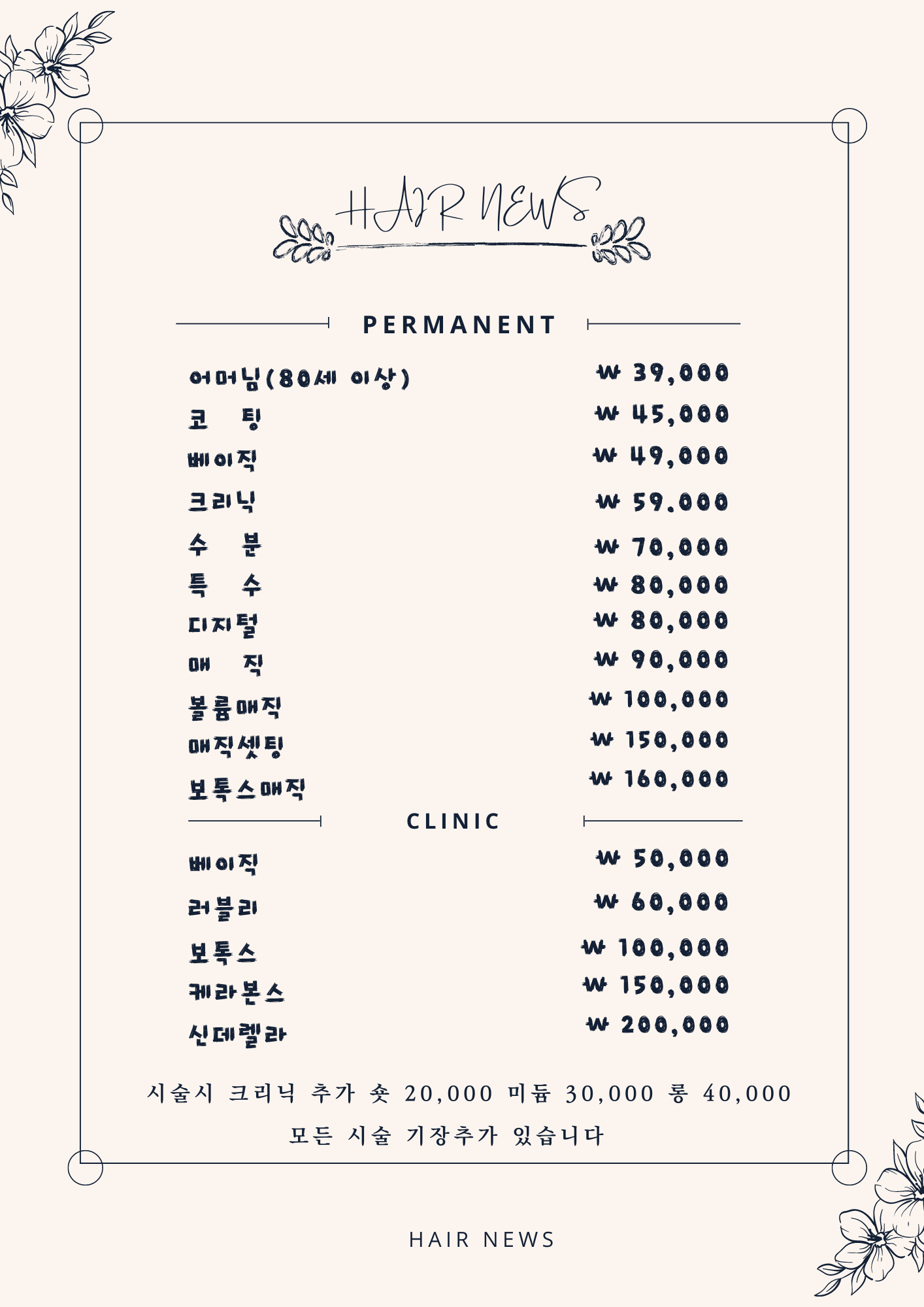 HAIR NEWS

PERMANENT

어머님(80세 이상) ₩ 39,000
코 팅 ₩ 45,000
베이직 ₩ 49,000
크리닉 ₩ 59.000
수 분 ₩ 70,000
특 수 ₩ 80,000
디지털 ₩ 80,000
매 직 ₩ 90,000
볼륨매직 ₩ 100,000
매직셋팅 ₩ 150,000
보톡스매직 ₩ 160,000

CLINIC

베이직 ₩ 50,000
러블리 ₩ 60,000
보톡스 ₩ 100,000
케라본스 ₩ 150,000
신데렐라 ₩ 200,000

시술시 크리닉 추가 숏 20,000 미듐 30,000 롱 40,000

모든 시술 기장추가 있습니다

HAIR NEWS